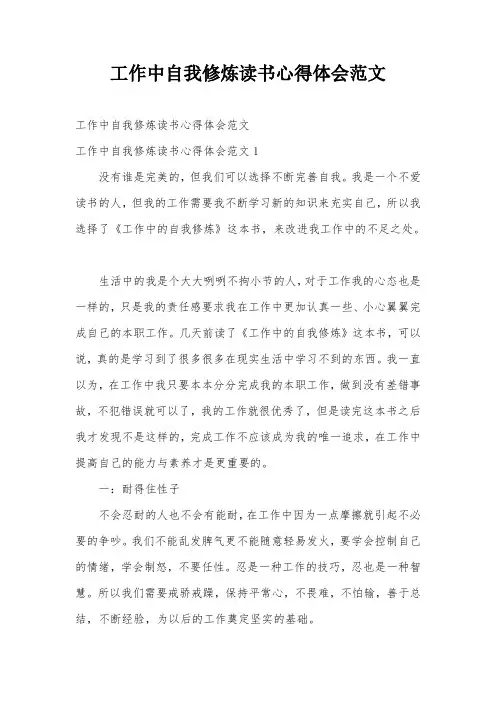 工作中自我修炼读书心得体会范文

工作中自我修炼读书心得体会范文

工作中自我修炼读书心得体会范文 1

没有谁是完美的，但我们可以选择不断完善自我。我是一个不爱读书的人，但我的工作需要我不断学习新的知识来充实自己，所以我选择了《工作中的自我修炼》这本书，来改进我工作中的不足之处。

生活中的我是个大大咧咧不拘小节的人，对于工作我的心态也是一样的，只是我的责任感要求我在工作中更加认真一些、小心翼翼完成自己的本职工作。几天前读了《工作中的自我修炼》这本书，可以说，真的是学习到了很多很多在现实生活中学习不到的东西。我一直以为，在工作中我只要本本分分完成我的本职工作，做到没有差错事故，不犯错误就可以了，我的工作就很优秀了，但是读完这本书之后我才发现不是这样的，完成工作不应该成为我的唯一追求，在工作中提高自己的能力与素养才是更重要的。

一：耐得住性子

不会忍耐的人也不会有能耐，在工作中因为一点摩擦就引起不必要的争吵。我们不能乱发脾气更不能随意轻易发火，要学会控制自己的情绪，学会制怒，不要任性。忍是一种工作的技巧，忍也是一种智慧。所以我们需要戒骄戒躁，保持平常心，不畏难，不怕输，善于总结，不断经验，为以后的工作奠定坚实的基础。